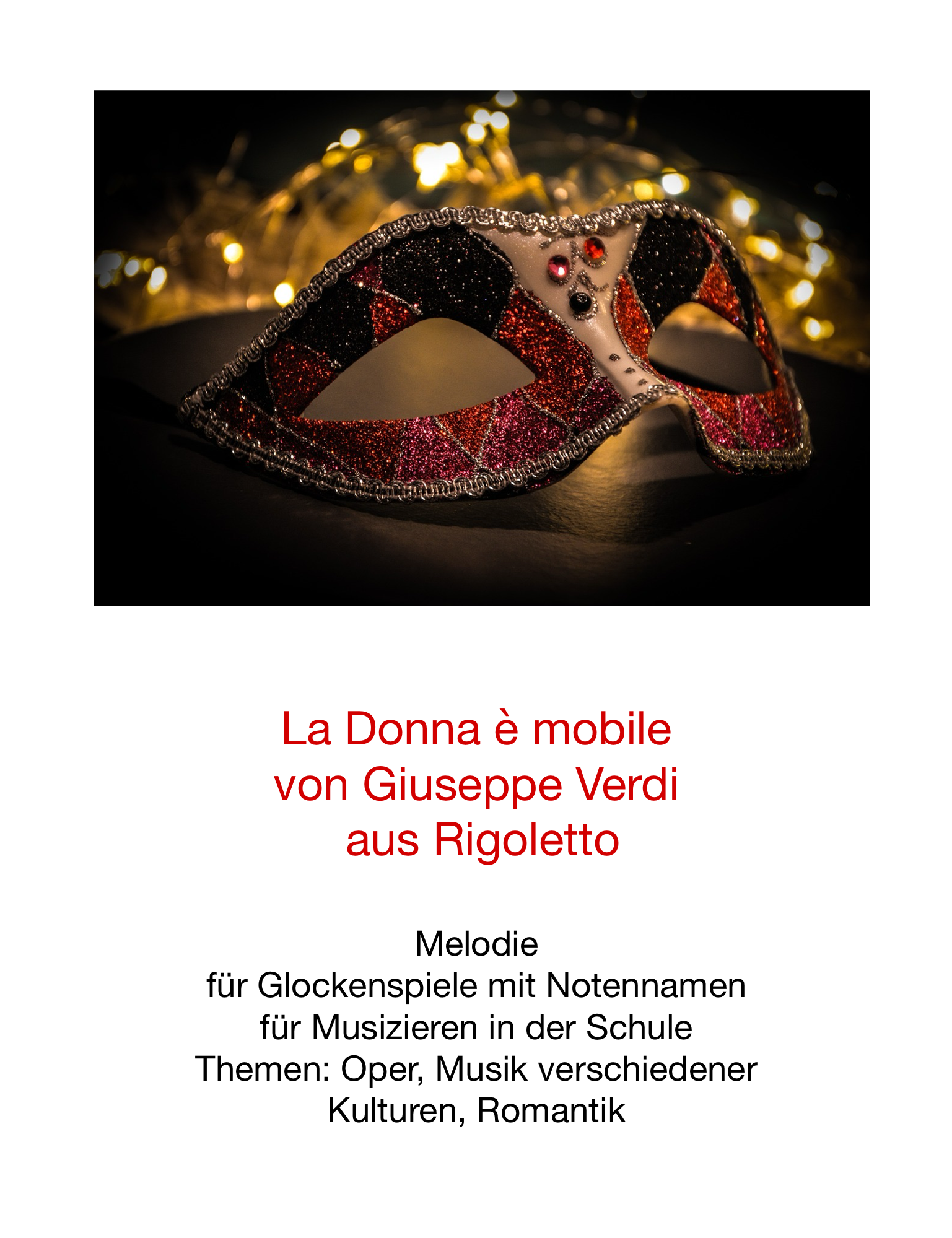 La Donna è mobile
von Giuseppe Verdi
aus Rigoletto

Melodie
für Glockenspiele mit Notennamen
für Musizieren in der Schule
Themen: Oper, Musik verschiedener Kulturen, Romantik